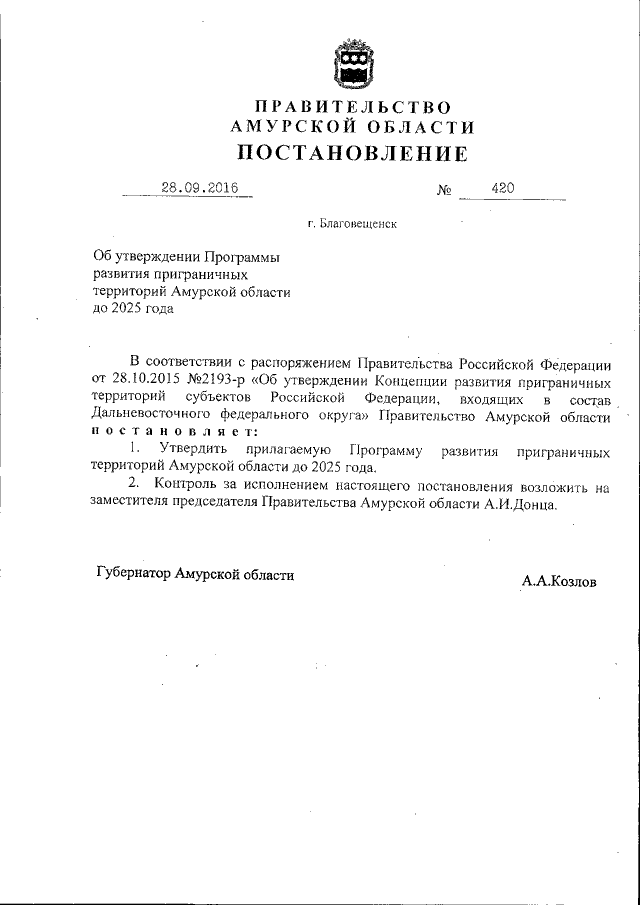 ПРАВИТЕЛЬСТВО
АМУРСКОЙ ОБЛАСТИ
ПОСТАНОВЛЕНИЕ

28.09.2016 № 420

г. Благовещенск

Об утверждении Программы развития приграничных территорий Амурской области до 2025 года

В соответствии с распоряжением Правительства Российской Федерации от 28.10.2015 №2193-р «Об утверждении Концепции развития приграничных территорий субъектов Российской Федерации, входящих в состав Дальневосточного федерального округа» Правительство Амурской области постановляет:

1. Утвердить прилагаемую Программу развития приграничных территорий Амурской области до 2025 года.

2. Контроль за исполнением настоящего постановления возложить на заместителя председателя Правительства Амурской области А.И.Донца.

Губернатор Амурской области А.А.Козлов